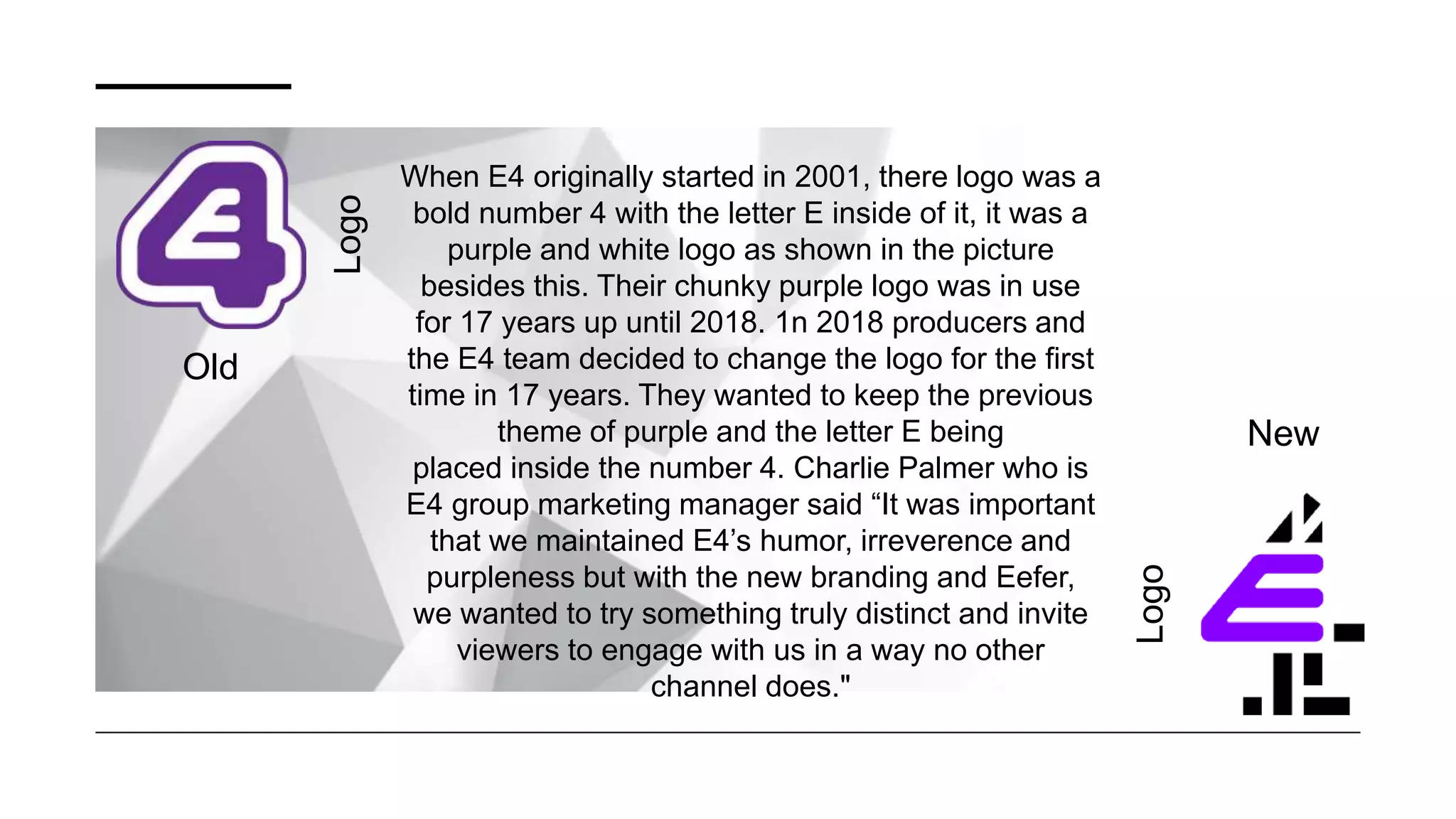 Old Logo

When E4 originally started in 2001, there logo was a bold number 4 with the letter E inside of it, it was a purple and white logo as shown in the picture besides this. Their chunky purple logo was in use for 17 years up until 2018. 1n 2018 producers and the E4 team decided to change the logo for the first time in 17 years. They wanted to keep the previous theme of purple and the letter E being placed inside the number 4. Charlie Palmer who is E4 group marketing manager said “It was important that we maintained E4’s humor, irreverence and purpleness but with the new branding and Eefer, we wanted to try something truly distinct and invite viewers to engage with us in a way no other channel does."

New Logo